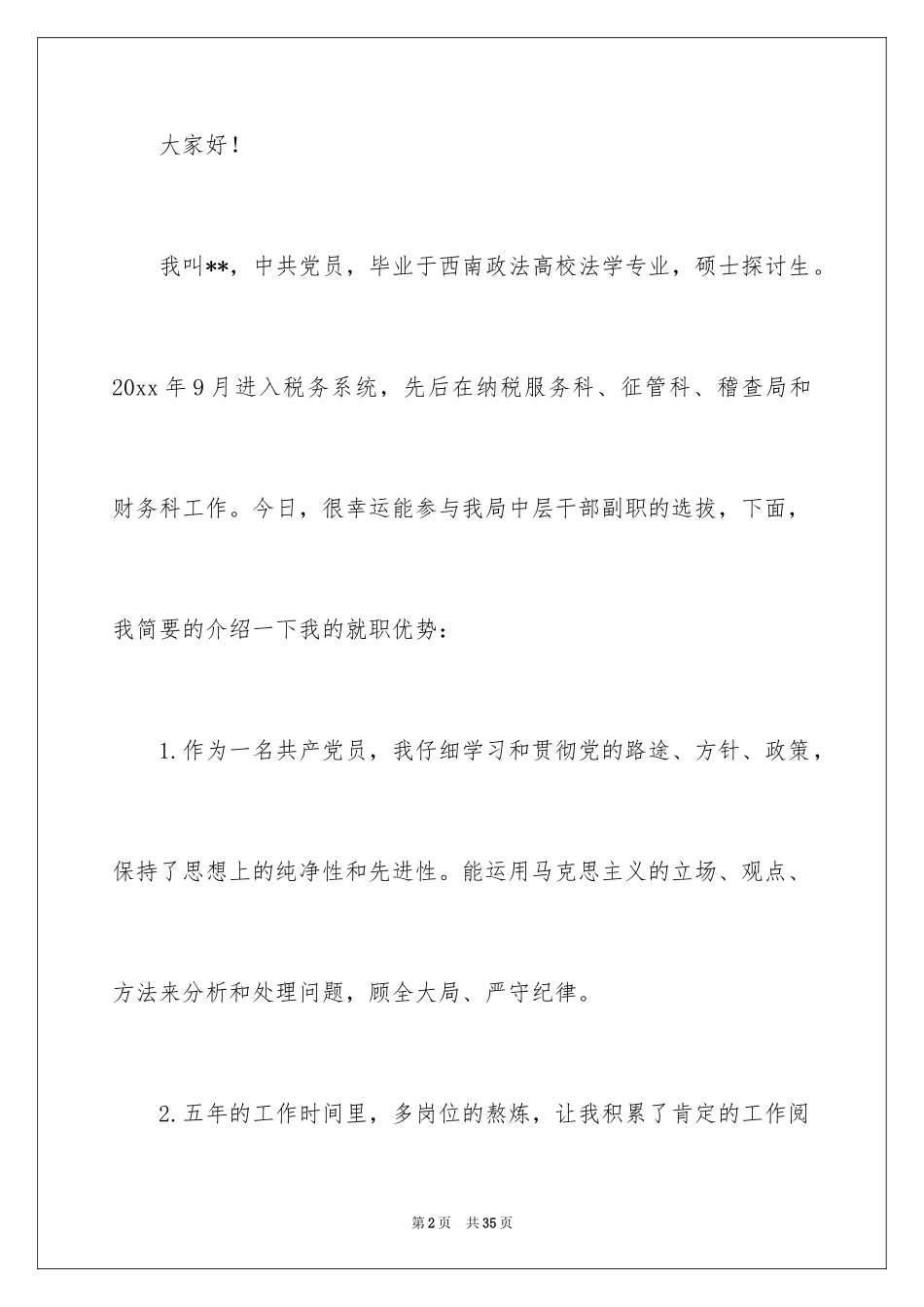 大家好！

我叫**，中共党员，毕业于西南政法高校法学专业，硕士探讨生。20xx年9月进入税务系统，先后在纳税服务科、征管科、稽查局和财务科工作。今日，很幸运能参与我局中层干部副职的选拔，下面，我简要的介绍一下我的就职优势：

1.作为一名共产党员，我仔细学习和贯彻党的路途、方针、政策，保持了思想上的纯净性和先进性。能运用马克思主义的立场、观点、方法来分析和处理问题，顾全大局、严守纪律。

2.五年的工作时间里，多岗位的熬炼，让我积累了肯定的工作阅

第2页 共35页